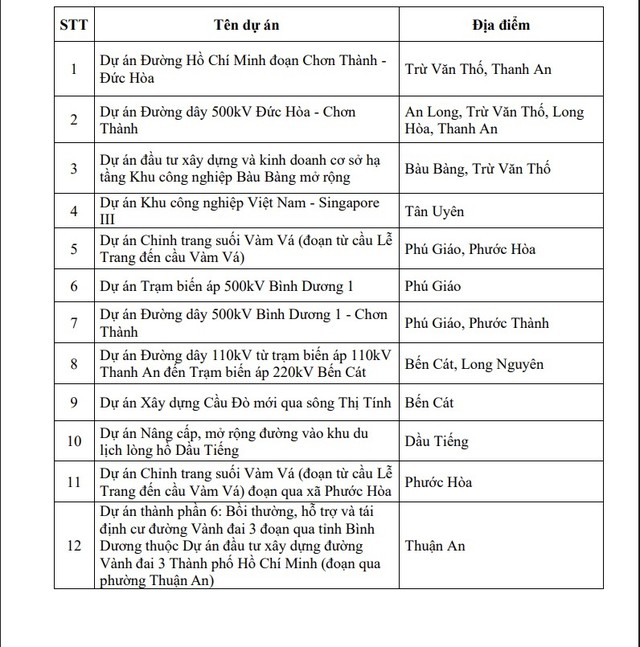 | STT | Tên dự án | Địa điểm |
|---|---|---|
| 1 | Dự án Đường Hồ Chí Minh đoạn Chơn Thành - Đức Hòa | Trừ Văn Thố, Thanh An |
| 2 | Dự án Đường dây 500kV Đức Hòa - Chơn Thành | An Long, Trừ Văn Thố, Long Hòa, Thanh An |
| 3 | Dự án đầu tư xây dựng và kinh doanh cơ sở hạ tầng Khu công nghiệp Bàu Bàng mở rộng | Bàu Bàng, Trừ Văn Thố |
| 4 | Dự án Khu công nghiệp Việt Nam - Singapore III | Tân Uyên |
| 5 | Dự án Chỉnh trang suối Vàm Vá (đoạn từ cầu Lễ Trang đến cầu Vàm Vá) | Phú Giáo, Phước Hòa |
| 6 | Dự án Trạm biến áp 500kV Bình Dương 1 | Phú Giáo |
| 7 | Dự án Đường dây 500kV Bình Dương 1 - Chơn Thành | Phú Giáo, Phước Thành |
| 8 | Dự án Đường dây 110kV từ trạm biến áp 110kV Thanh An đến Trạm biến áp 220kV Bến Cát | Bến Cát, Long Nguyên |
| 9 | Dự án Xây dựng Cầu Đò mới qua sông Thị Tính | Bến Cát |
| 10 | Dự án Nâng cấp, mở rộng đường vào khu du lịch lòng hồ Dầu Tiếng | Dầu Tiếng |
| 11 | Dự án Chỉnh trang suối Vàm Vá (đoạn từ cầu Lễ Trang đến cầu Vàm Vá) đoạn qua xã Phước Hòa | Phước Hòa |
| 12 | Dự án thành phần 6: Bồi thường, hỗ trợ và tái định cư đường Vành đai 3 đoạn qua tỉnh Bình Dương thuộc Dự án đầu tư xây dựng đường Vành đai 3 Thành phố Hồ Chí Minh (đoạn qua phường Thuận An) | Thuận An |